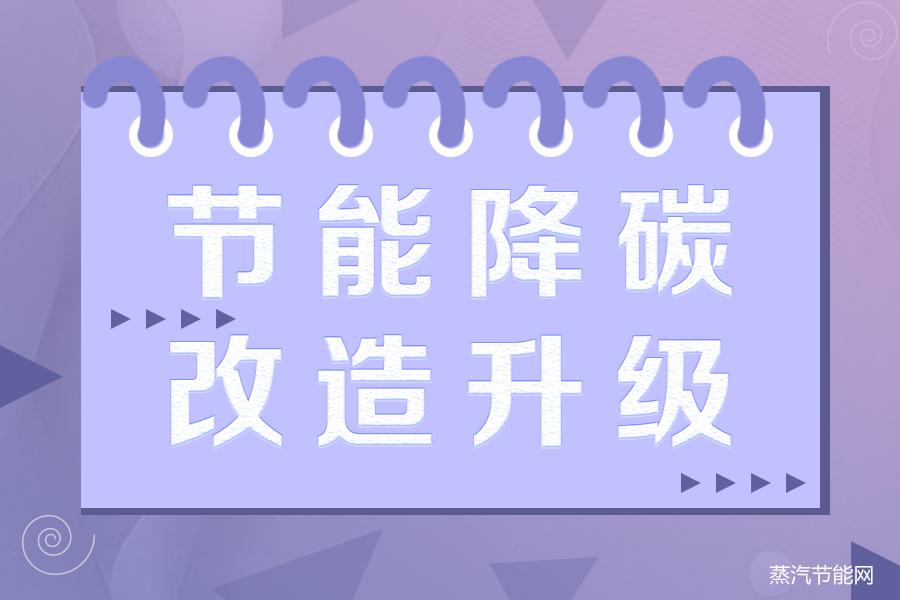 节能降碳
改造升级

蒸汽节能网